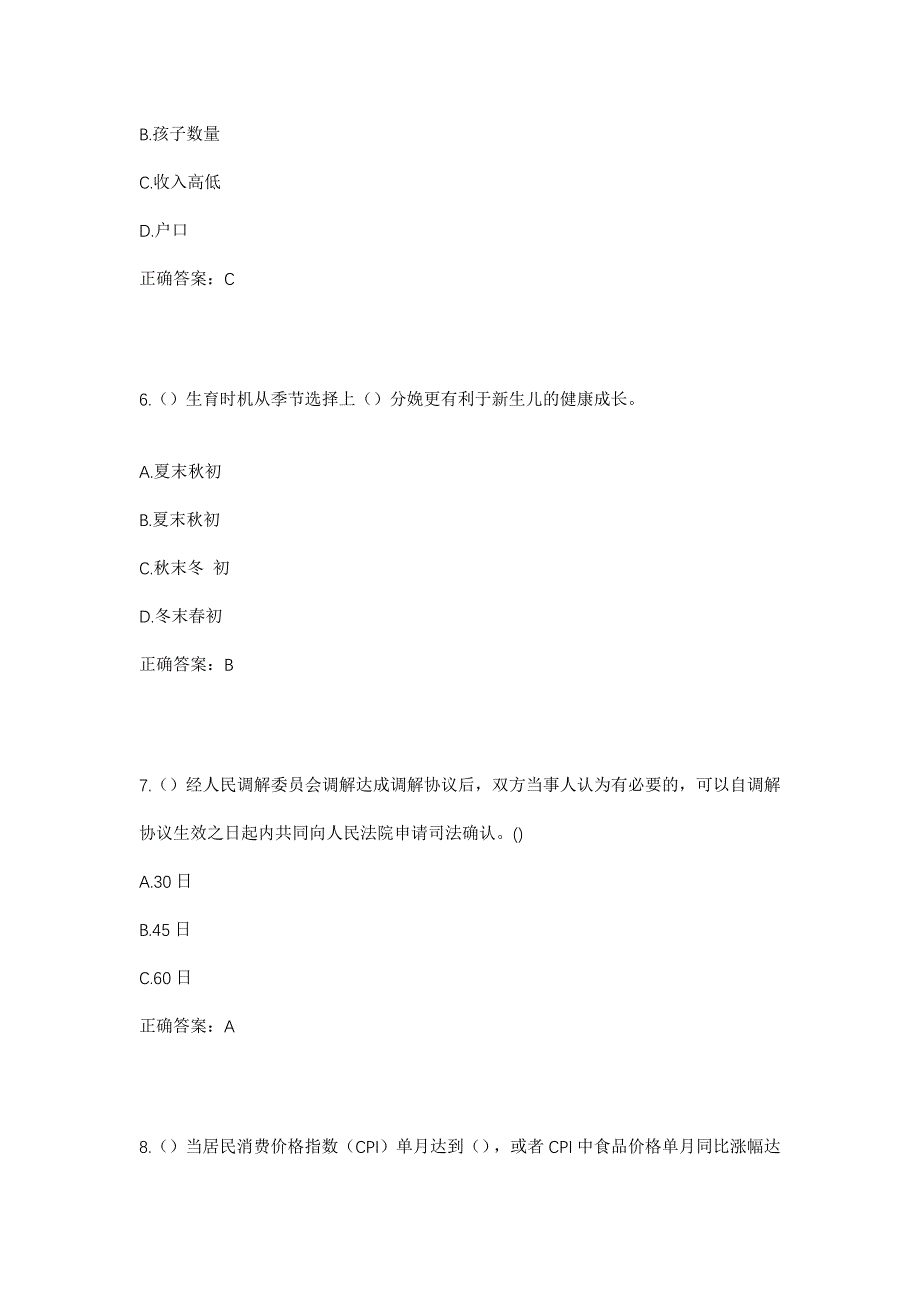 B.孩子数量

C.收入高低

D.户口

正确答案：C

6.（）生育时机从季节选择上（）分娩更有利于新生儿的健康成长。

A.夏末秋初

B.夏末秋初

C.秋末冬 初

D.冬末春初

正确答案：B

7.（）经人民调解委员会调解达成调解协议后，双方当事人认为有必要的，可以自调解协议生效之日起内共同向人民法院申请司法确认。()

A.30 日

B.45 日

C.60 日

正确答案：A

8.（）当居民消费价格指数（CPI）单月达到（），或者 CPI 中食品价格单月同比涨幅达